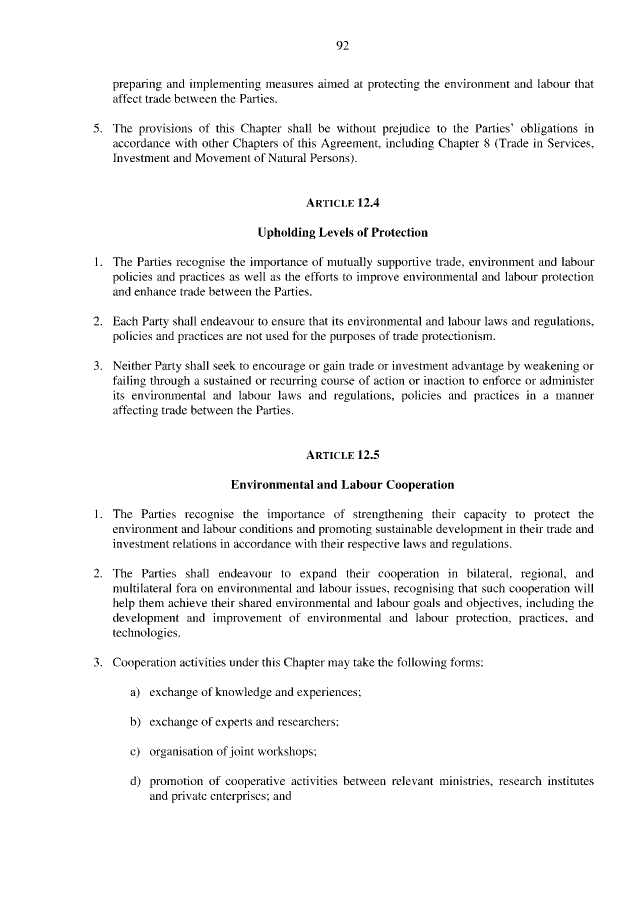 92

preparing and implementing measures aimed at protecting the environment and labour that affect trade between the Parties.

5. The provisions of this Chapter shall be without prejudice to the Parties' obligations in accordance with other Chapters of this Agreement, including Chapter 8 (Trade in Services, Investment and Movement of Natural Persons).

ARTICLE 12.4

Upholding Levels of Protection

1. The Parties recognise the importance of mutually supportive trade, environment and labour policies and practices as well as the efforts to improve environmental and labour protection and enhance trade between the Parties.

2. Each Party shall endeavour to ensure that its environmental and labour laws and regulations, policies and practices are not used for the purposes of trade protectionism.

3. Neither Party shall seek to encourage or gain trade or investment advantage by weakening or failing through a sustained or recurring course of action or inaction to enforce or administer its environmental and labour laws and regulations, policies and practices in a manner affecting trade between the Parties.

ARTICLE 12.5

Environmental and Labour Cooperation

1. The Parties recognise the importance of strengthening their capacity to protect the environment and labour conditions and promoting sustainable development in their trade and investment relations in accordance with their respective laws and regulations.

2. The Parties shall endeavour to expand their cooperation in bilateral, regional, and multilateral fora on environmental and labour issues, recognising that such cooperation will help them achieve their shared environmental and labour goals and objectives, including the development and improvement of environmental and labour protection, practices, and technologies.

3. Cooperation activities under this Chapter may take the following forms:

a) exchange of knowledge and experiences;

b) exchange of experts and researchers;

c) organisation of joint workshops;

d) promotion of cooperative activities between relevant ministries, research institutes and private enterprises; and